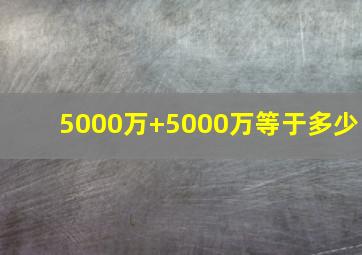 5000万+5000万等于多少